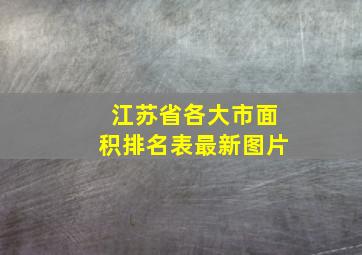 江苏省各大市面积排名表最新图片